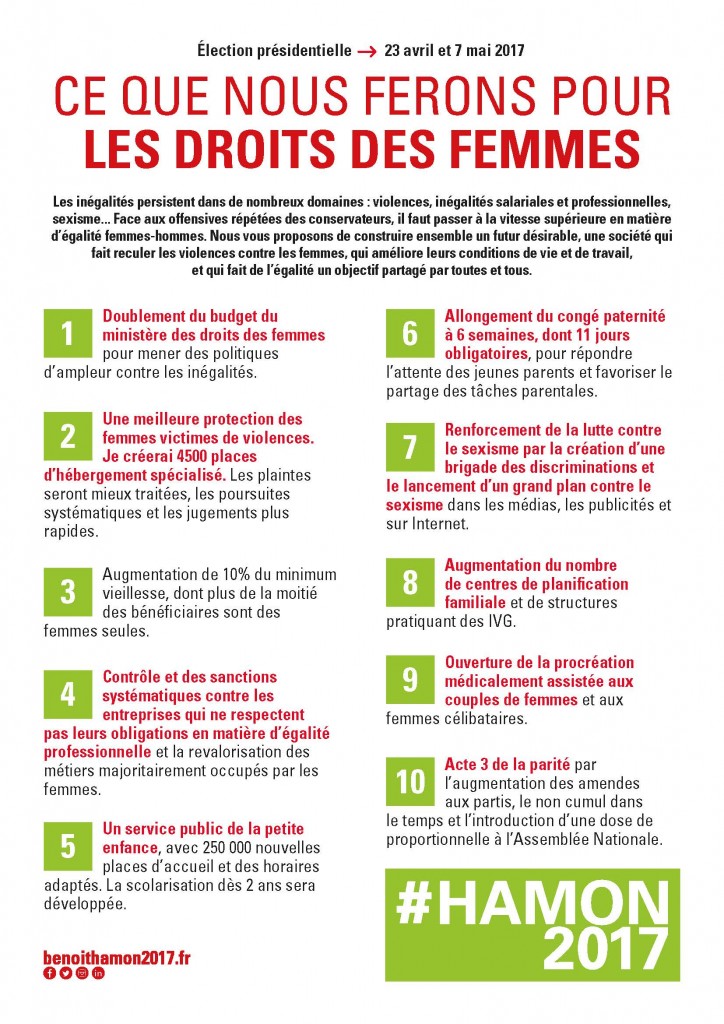 Élection présidentielle → 23 avril et 7 mai 2017

CE QUE NOUS FERONS POUR LES DROITS DES FEMMES

Les inégalités persistent dans de nombreux domaines : violences, inégalités salariales et professionnelles, sexisme... Face aux offensives répétées des conservateurs, il faut passer à la vitesse supérieure en matière d'égalité femmes-hommes. Nous vous proposons de construire ensemble un futur désirable, une société qui fait reculer les violences contre les femmes, qui améliore leurs conditions de vie et de travail, et qui fait de l'égalité un objectif partagé par toutes et tous.

1 Doublement du budget du ministère des droits des femmes pour mener des politiques d'ampleur contre les inégalités.

2 Une meilleure protection des femmes victimes de violences. Je créerai 4500 places d'hébergement spécialisé. Les plaintes seront mieux traitées, les poursuites systématiques et les jugements plus rapides.

3 Augmentation de 10% du minimum vieillesse, dont plus de la moitié des bénéficiaires sont des femmes seules.

4 Contrôle et des sanctions systématiques contre les entreprises qui ne respectent pas leurs obligations en matière d'égalité professionnelle et la revalorisation des métiers majoritairement occupés par les femmes.

5 Un service public de la petite enfance, avec 250 000 nouvelles places d'accueil et des horaires adaptés. La scolarisation dès 2 ans sera développée.

6 Allongement du congé paternité à 6 semaines, dont 11 jours obligatoires, pour répondre l'attente des jeunes parents et favoriser le partage des tâches parentales.

7 Renforcement de la lutte contre le sexisme par la création d'une brigade des discriminations et le lancement d'un grand plan contre le sexisme dans les médias, les publicités et sur Internet.

8 Augmentation du nombre de centres de planification familiale et de structures pratiquant des IVG.

9 Ouverture de la procréation médicalement assistée aux couples de femmes et aux femmes célibataires.

10 Acte 3 de la parité par l'augmentation des amendes aux partis, le non cumul dans le temps et l'introduction d'une dose de proportionnelle à l'Assemblée Nationale.

benoithamon2017.fr

#HAMON 2017